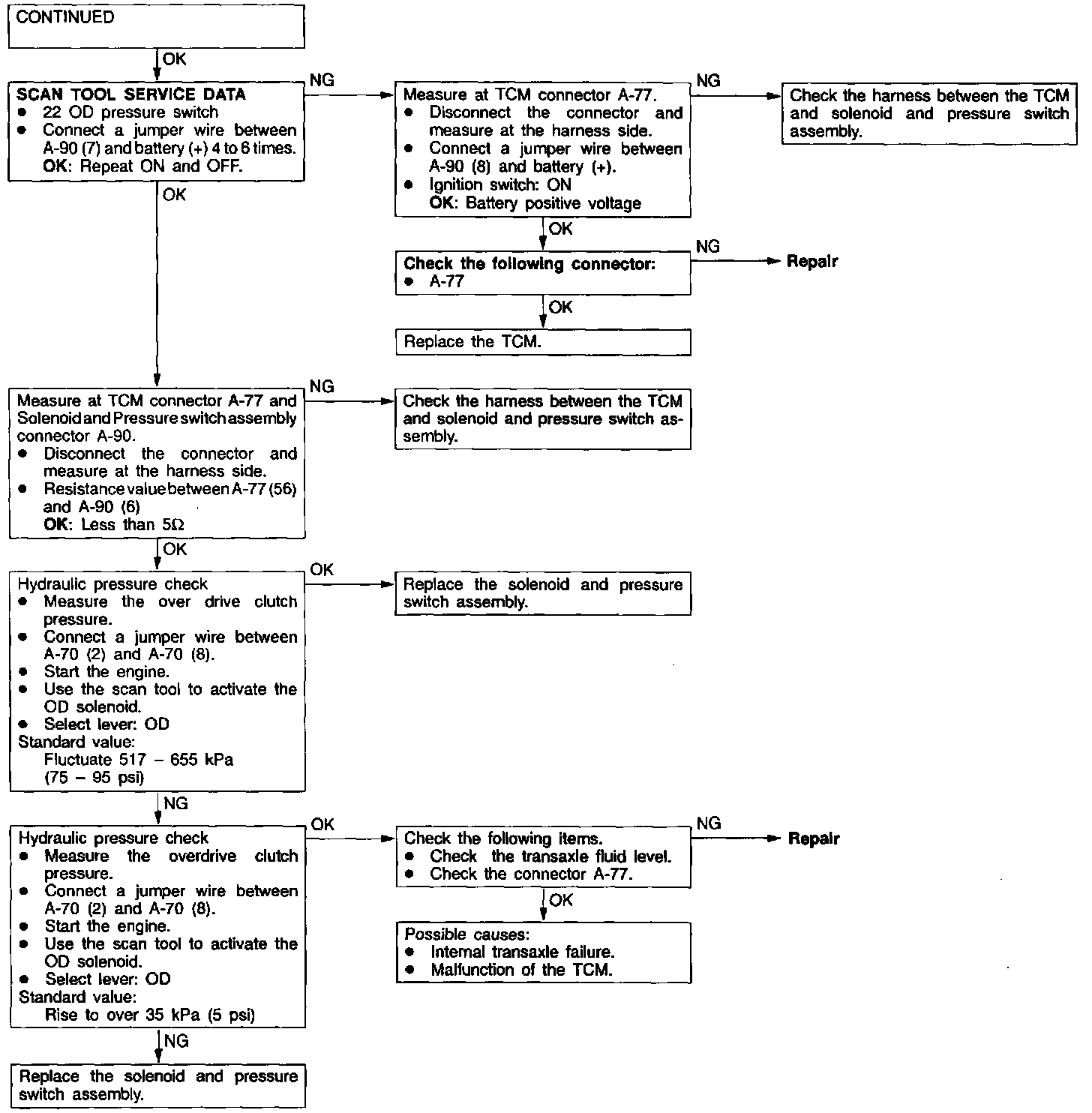 CONTINUED

OK

SCAN TOOL SERVICE DATA
• 22 OD pressure switch
• Connect a jumper wire between A-90 (7) and battery (+) 4 to 6 times.
OK: Repeat ON and OFF.

NG

Measure at TCM connector A-77.
• Disconnect the connector and measure at the harness side.
• Connect a jumper wire between A-90 (8) and battery (+).
• Ignition switch: ON
OK: Battery positive voltage

NG

Check the harness between the TCM and solenoid and pressure switch assembly.

OK

Check the following connector:
• A-77

NG

Repair

OK

Replace the TCM.

OK

Measure at TCM connector A-77 and Solenoid and Pressure switch assembly connector A-90.
• Disconnect the connector and measure at the harness side.
• Resistance value between A-77 (56) and A-90 (6)
OK: Less than 5Ω

NG

Check the harness between the TCM and solenoid and pressure switch assembly.

OK

Hydraulic pressure check
• Measure the over drive clutch pressure.
• Connect a jumper wire between A-70 (2) and A-70 (8).
• Start the engine.
• Use the scan tool to activate the OD solenoid.
• Select lever: OD
Standard value:
Fluctuate 517 – 655 kPa (75 – 95 psi)

OK

Replace the solenoid and pressure switch assembly.

NG

Hydraulic pressure check
• Measure the overdrive clutch pressure.
• Connect a jumper wire between A-70 (2) and A-70 (8).
• Start the engine.
• Use the scan tool to activate the OD solenoid.
• Select lever: OD
Standard value:
Rise to over 35 kPa (5 psi)

OK

Check the following items.
• Check the transaxle fluid level.
• Check the connector A-77.

NG

Repair

OK

Possible causes:
• Internal transaxle failure.
• Malfunction of the TCM.

NG

Replace the solenoid and pressure switch assembly.